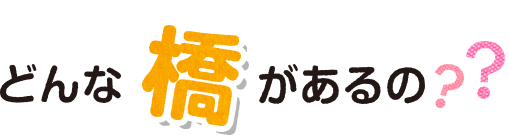 どんな橋があるの??